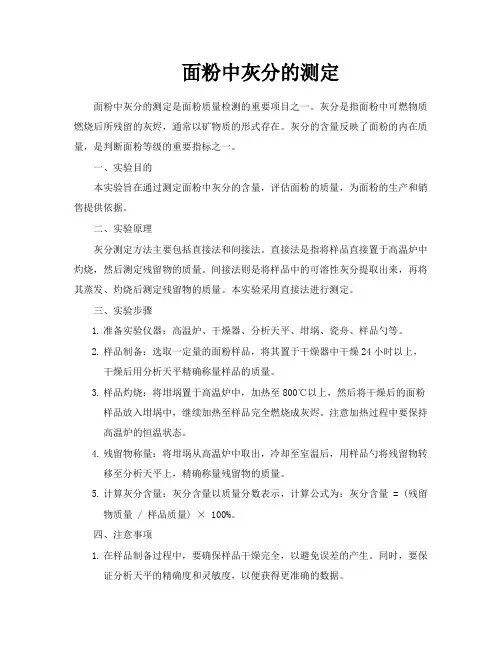 面粉中灰分的测定

面粉中灰分的测定是面粉质量检测的重要项目之一。灰分是指面粉中可燃物质燃烧后所残留的灰烬，通常以矿物质的形式存在。灰分的含量反映了面粉的内在质量，是判断面粉等级的重要指标之一。

一、实验目的

本实验旨在通过测定面粉中灰分的含量，评估面粉的质量，为面粉的生产和销售提供依据。

二、实验原理

灰分测定方法主要包括直接法和间接法。直接法是指将样品直接置于高温炉中灼烧，然后测定残留物的质量。间接法则是将样品中的可溶性灰分提取出来，再将其蒸发、灼烧后测定残留物的质量。本实验采用直接法进行测定。

三、实验步骤

1. 准备实验仪器：高温炉、干燥器、分析天平、坩埚、瓷舟、样品勺等。

2. 样品制备：选取一定量的面粉样品，将其置于干燥器中干燥 24 小时以上，干燥后用分析天平精确称量样品的质量。

3. 样品灼烧：将坩埚置于高温炉中，加热至 800℃以上，然后将干燥后的面粉样品放入坩埚中，继续加热至样品完全燃烧成灰烬。注意加热过程中要保持高温炉的恒温状态。

4. 残留物称量：将坩埚从高温炉中取出，冷却至室温后，用样品勺将残留物转移至分析天平上，精确称量残留物的质量。

5. 计算灰分含量：灰分含量以质量分数表示，计算公式为：灰分含量 = (残留物质量 / 样品质量) × 100%。

四、注意事项

1. 在样品制备过程中，要确保样品干燥完全，以避免误差的产生。同时，要保证分析天平的精确度和灵敏度，以便获得更准确的数据。